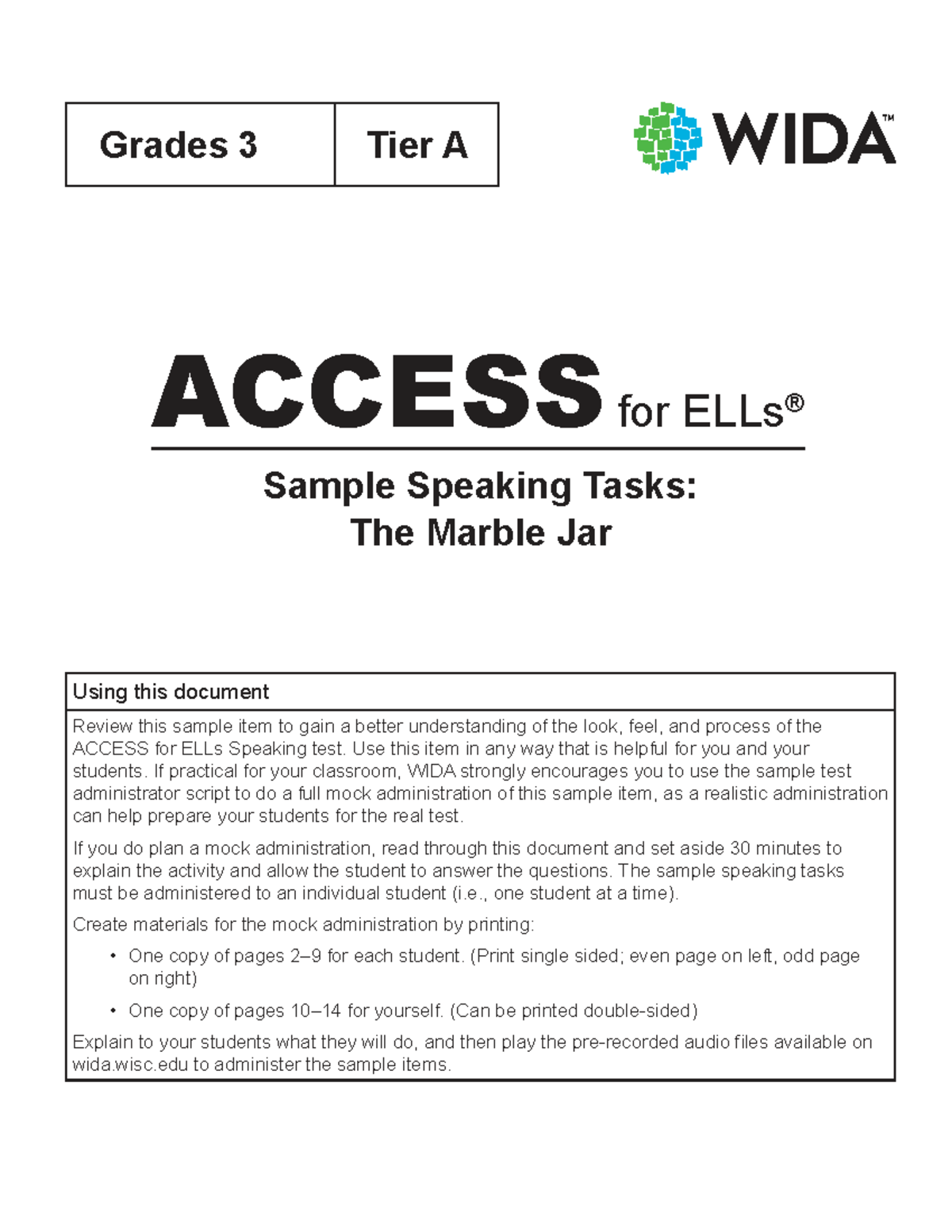 | Grades 3 | Tier A |
|---|---|

WIDA™

ACCESS for ELLs®

Sample Speaking Tasks:
The Marble Jar

Using this document

Review this sample item to gain a better understanding of the look, feel, and process of the ACCESS for ELLs Speaking test. Use this item in any way that is helpful for you and your students. If practical for your classroom, WIDA strongly encourages you to use the sample test administrator script to do a full mock administration of this sample item, as a realistic administration can help prepare your students for the real test.

If you do plan a mock administration, read through this document and set aside 30 minutes to explain the activity and allow the student to answer the questions. The sample speaking tasks must be administered to an individual student (i.e., one student at a time).

Create materials for the mock administration by printing:

• One copy of pages 2–9 for each student. (Print single sided; even page on left, odd page on right)

• One copy of pages 10–14 for yourself. (Can be printed double-sided)

Explain to your students what they will do, and then play the pre-recorded audio files available on wida.wisc.edu to administer the sample items.